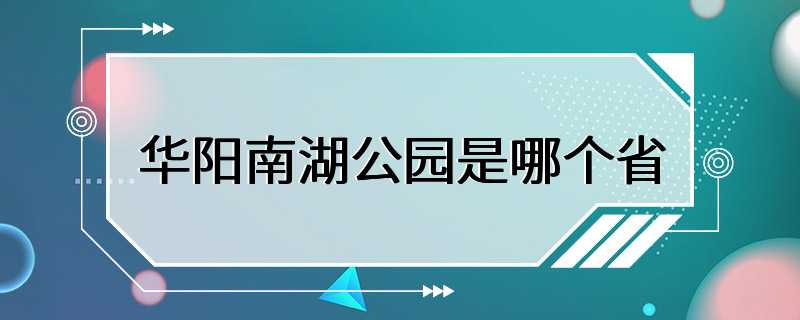 华阳南湖公园是哪个省